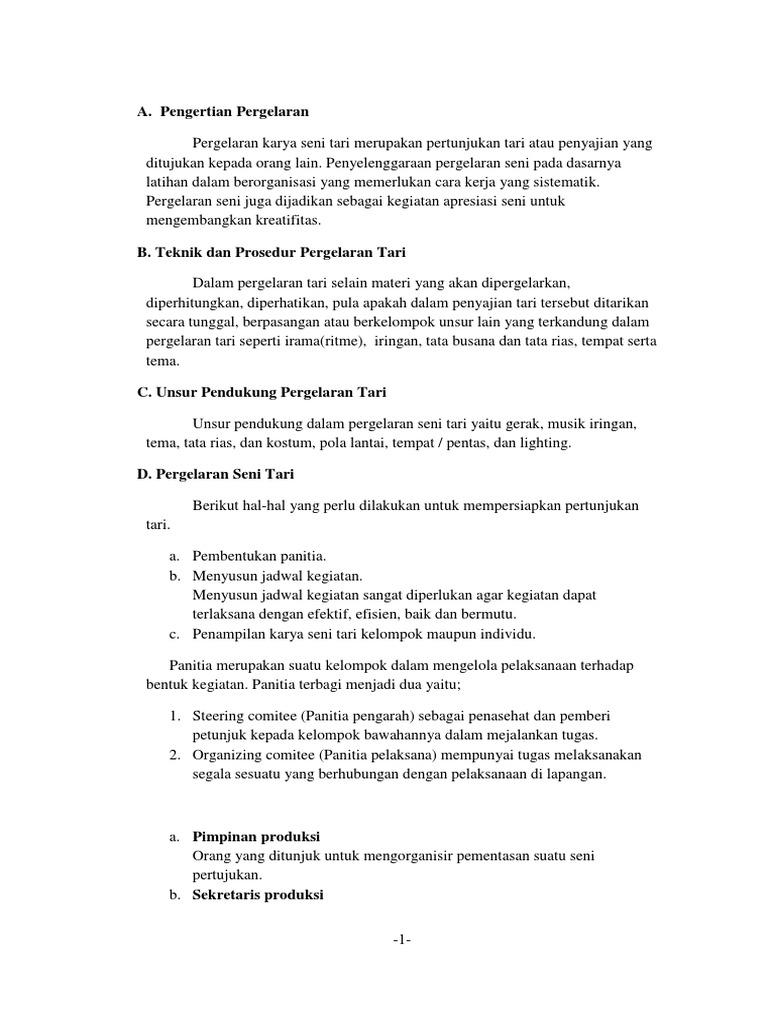 A. Pengertian Pergelaran

Pergelaran karya seni tari merupakan pertunjukan tari atau penyajian yang ditujukan kepada orang lain. Penyelenggaraan pergelaran seni pada dasarnya latihan dalam berorganisasi yang memerlukan cara kerja yang sistematik. Pergelaran seni juga dijadikan sebagai kegiatan apresiasi seni untuk mengembangkan kreatifitas.

B. Teknik dan Prosedur Pergelaran Tari

Dalam pergelaran tari selain materi yang akan dipergelarkan, diperhitungkan, diperhatikan, pula apakah dalam penyajian tari tersebut ditarikan secara tunggal, berpasangan atau berkelompok unsur lain yang terkandung dalam pergelaran tari seperti irama(ritme), iringan, tata busana dan tata rias, tempat serta tema.

C. Unsur Pendukung Pergelaran Tari

Unsur pendukung dalam pergelaran seni tari yaitu gerak, musik iringan, tema, tata rias, dan kostum, pola lantai, tempat / pentas, dan lighting.

D. Pergelaran Seni Tari

Berikut hal-hal yang perlu dilakukan untuk mempersiapkan pertunjukan tari.

a. Pembentukan panitia.
b. Menyusun jadwal kegiatan.
Menyusun jadwal kegiatan sangat diperlukan agar kegiatan dapat terlaksana dengan efektif, efisien, baik dan bermutu.
c. Penampilan karya seni tari kelompok maupun individu.

Panitia merupakan suatu kelompok dalam mengelola pelaksanaan terhadap bentuk kegiatan. Panitia terbagi menjadi dua yaitu;

1. Steering comitee (Panitia pengarah) sebagai penasehat dan pemberi petunjuk kepada kelompok bawahannya dalam mejalankan tugas.
2. Organizing comitee (Panitia pelaksana) mempunyai tugas melaksanakan segala sesuatu yang berhubungan dengan pelaksanaan di lapangan.

a. Pimpinan produksi
Orang yang ditunjuk untuk mengorganisir pementasan suatu seni pertujukan.
b. Sekretaris produksi

-1-